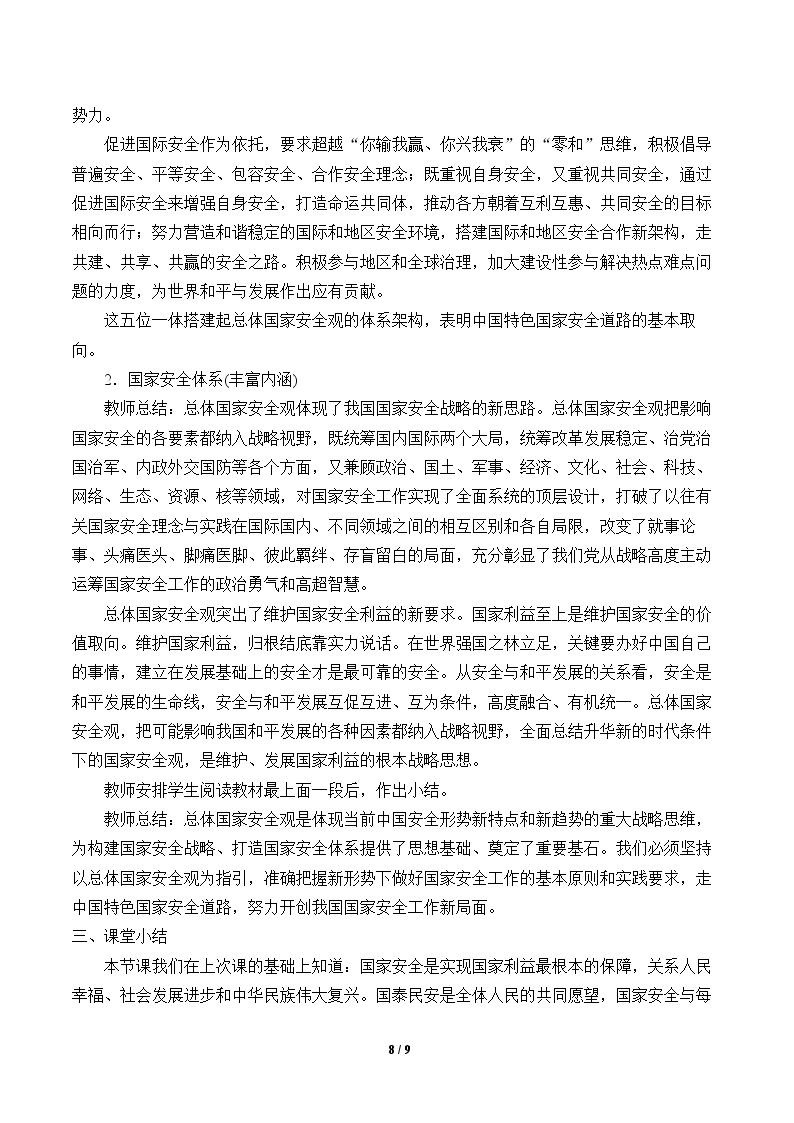 势力。

促进国际安全作为依托，要求超越“你输我赢、你兴我衰”的“零和”思维，积极倡导普遍安全、平等安全、包容安全、合作安全理念；既重视自身安全，又重视共同安全，通过促进国际安全来增强自身安全，打造命运共同体，推动各方朝着互利互惠、共同安全的目标相向而行；努力营造和谐稳定的国际和地区安全环境，搭建国际和地区安全合作新架构，走共建、共享、共赢的安全之路。积极参与地区和全球治理，加大建设性参与解决热点难点问题的力度，为世界和平与发展作出应有贡献。

这五位一体搭建起总体国家安全观的体系架构，表明中国特色国家安全道路的基本取向。

2．国家安全体系(丰富内涵)

教师总结：总体国家安全观体现了我国国家安全战略的新思路。总体国家安全观把影响国家安全的各要素都纳入战略视野，既统筹国内国际两个大局，统筹改革发展稳定、治党治国治军、内政外交国防等各个方面，又兼顾政治、国土、军事、经济、文化、社会、科技、网络、生态、资源、核等领域，对国家安全工作实现了全面系统的顶层设计，打破了以往有关国家安全理念与实践在国际国内、不同领域之间的相互区别和各自局限，改变了就事论事、头痛医头、脚痛医脚、彼此羁绊、存盲留白的局面，充分彰显了我们党从战略高度主动运筹国家安全工作的政治勇气和高超智慧。

总体国家安全观突出了维护国家安全利益的新要求。国家利益至上是维护国家安全的价值取向。维护国家利益，归根结底靠实力说话。在世界强国之林立足，关键要办好中国自己的事情，建立在发展基础上的安全才是最可靠的安全。从安全与和平发展的关系看，安全是和平发展的生命线，安全与和平发展互促互进、互为条件，高度融合、有机统一。总体国家安全观，把可能影响我国和平发展的各种因素都纳入战略视野，全面总结升华新的时代条件下的国家安全观，是维护、发展国家利益的根本战略思想。

教师安排学生阅读教材最上面一段后，作出小结。

教师总结：总体国家安全观是体现当前中国安全形势新特点和新趋势的重大战略思维，为构建国家安全战略、打造国家安全体系提供了思想基础、奠定了重要基石。我们必须坚持以总体国家安全观为指引，准确把握新形势下做好国家安全工作的基本原则和实践要求，走中国特色国家安全道路，努力开创我国国家安全工作新局面。

三、课堂小结

本节课我们在上次课的基础上知道：国家安全是实现国家利益最根本的保障，关系人民幸福、社会发展进步和中华民族伟大复兴。国泰民安是全体人民的共同愿望，国家安全与每

8 / 9